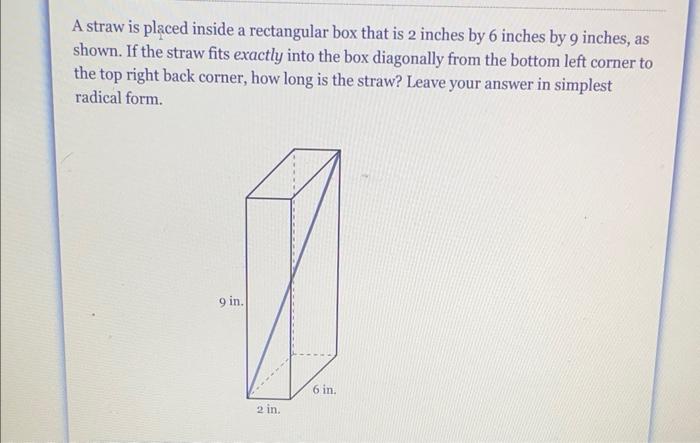 A straw is placed inside a rectangular box that is 2 inches by 6 inches by 9 inches, as shown. If the straw fits exactly into the box diagonally from the bottom left corner to the top right back corner, how long is the straw? Leave your answer in simplest radical form.

9 in.

6 in.

2 in.